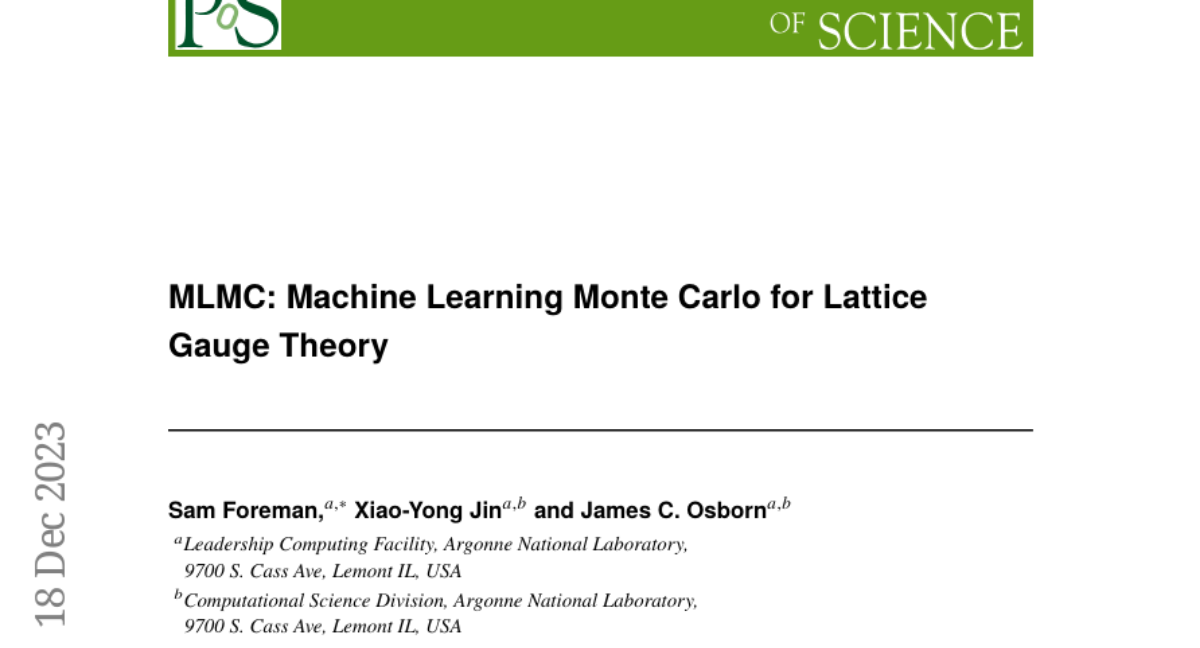 PoS

OF SCIENCE

MLMC: Machine Learning Monte Carlo for Lattice Gauge Theory

Sam Foreman,$^{a,*}$ Xiao-Yong Jin$^{a,b}$ and James C. Osborn$^{a,b}$

$^{a}$Leadership Computing Facility, Argonne National Laboratory,
9700 S. Cass Ave, Lemont IL, USA

$^{b}$Computational Science Division, Argonne National Laboratory,
9700 S. Cass Ave, Lemont IL, USA

18 Dec 2023